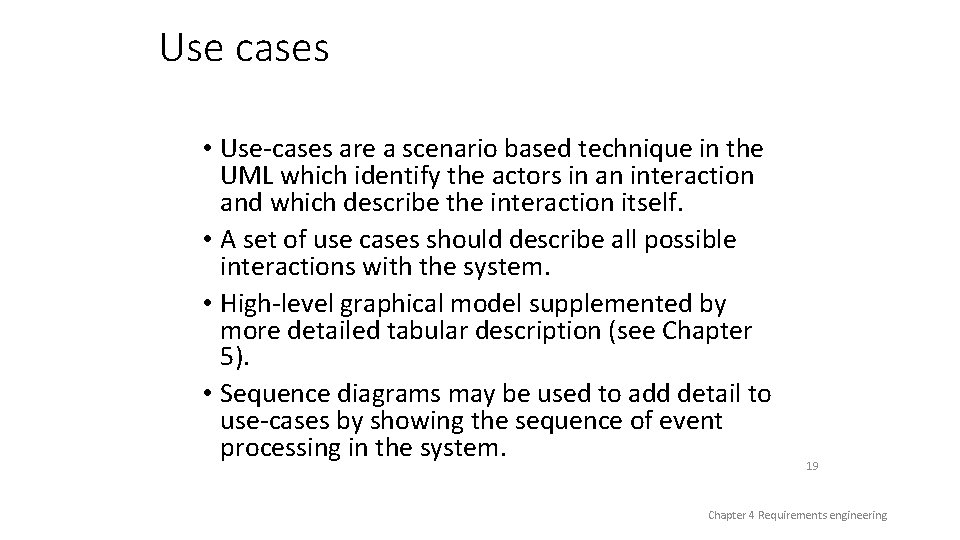 Use cases

• Use-cases are a scenario based technique in the UML which identify the actors in an interaction and which describe the interaction itself.
• A set of use cases should describe all possible interactions with the system.
• High-level graphical model supplemented by more detailed tabular description (see Chapter 5).
• Sequence diagrams may be used to add detail to use-cases by showing the sequence of event processing in the system.

19

Chapter 4 Requirements engineering